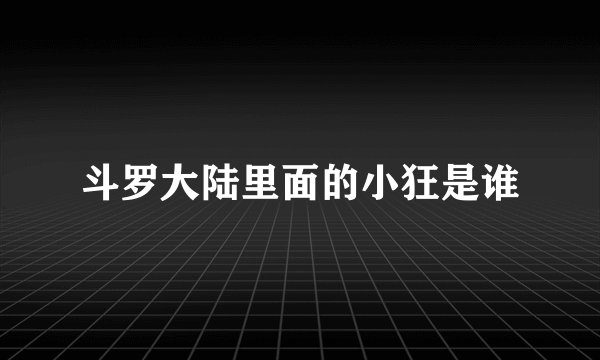 斗罗大陆里面的小狂是谁